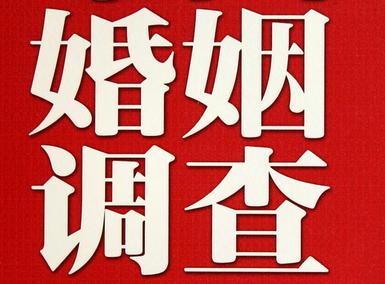 婚姻
调查